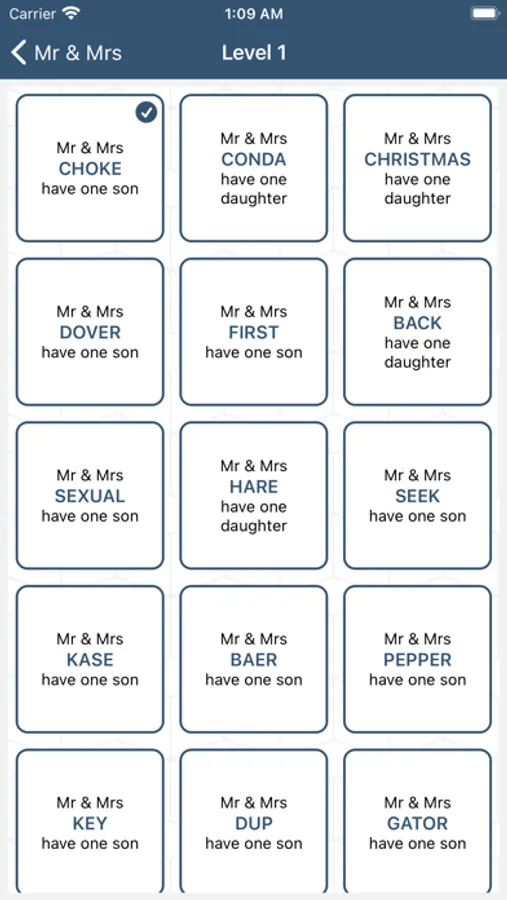 Carrier 1:09 AM

Mr & Mrs Level 1

Mr & Mrs
CHOKE
have one son

Mr & Mrs
CONDA
have one daughter

Mr & Mrs
CHRISTMAS
have one daughter

Mr & Mrs
DOVER
have one son

Mr & Mrs
FIRST
have one son

Mr & Mrs
BACK
have one daughter

Mr & Mrs
SEXUAL
have one son

Mr & Mrs
HARE
have one daughter

Mr & Mrs
SEEK
have one son

Mr & Mrs
KASE
have one son

Mr & Mrs
BAER
have one son

Mr & Mrs
PEPPER
have one son

Mr & Mrs
KEY
have one son

Mr & Mrs
DUP
have one son

Mr & Mrs
GATOR
have one son